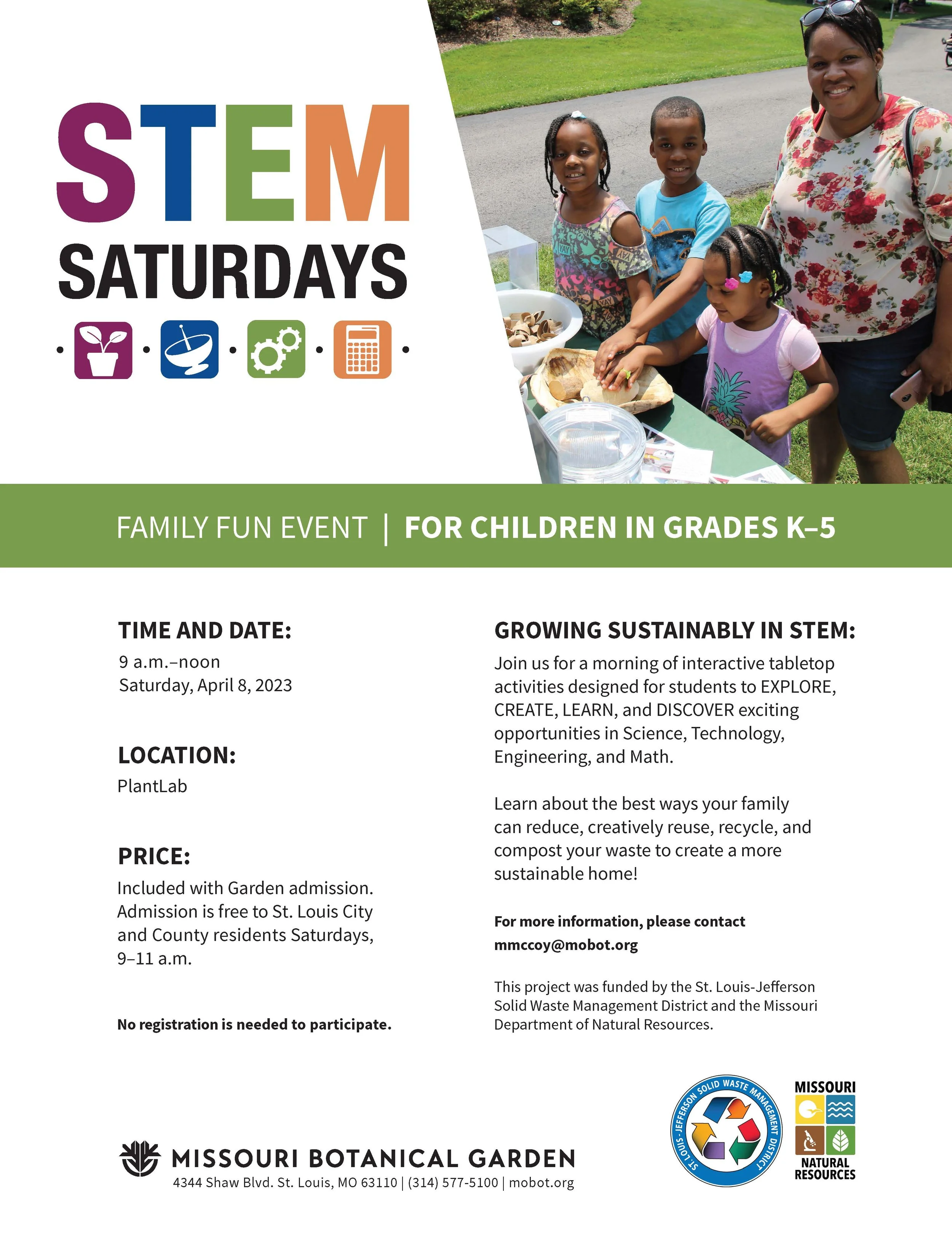 STEM
SATURDAYS

FAMILY FUN EVENT | FOR CHILDREN IN GRADES K–5

TIME AND DATE:
9 a.m.–noon
Saturday, April 8, 2023

LOCATION:
PlantLab

PRICE:
Included with Garden admission. Admission is free to St. Louis City and County residents Saturdays, 9–11 a.m.

No registration is needed to participate.

GROWING SUSTAINABLY IN STEM:
Join us for a morning of interactive tabletop activities designed for students to EXPLORE, CREATE, LEARN, and DISCOVER exciting opportunities in Science, Technology, Engineering, and Math.

Learn about the best ways your family can reduce, creatively reuse, recycle, and compost your waste to create a more sustainable home!

For more information, please contact
mmccoy@mobot.org

This project was funded by the St. Louis-Jefferson Solid Waste Management District and the Missouri Department of Natural Resources.

MISSOURI BOTANICAL GARDEN
4344 Shaw Blvd. St. Louis, MO 63110 | (314) 577-5100 | mobot.org

ST. LOUIS - JEFFERSON SOLID WASTE MANAGEMENT DISTRICT

MISSOURI
NATURAL RESOURCES